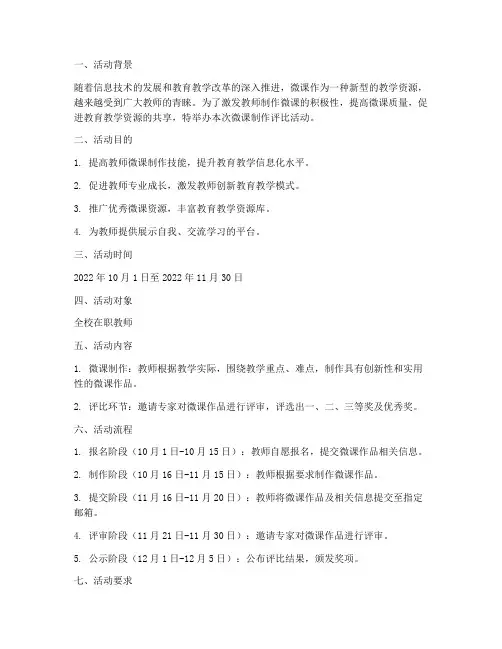 一、活动背景

随着信息技术的发展和教育教学改革的深入推进，微课作为一种新型的教学资源，越来越受到广大教师的青睐。为了激发教师制作微课的积极性，提高微课质量，促进教育教学资源的共享，特举办本次微课制作评比活动。

二、活动目的

1. 提高教师微课制作技能，提升教育教学信息化水平。

2. 促进教师专业成长，激发教师创新教育教学模式。

3. 推广优秀微课资源，丰富教育教学资源库。

4. 为教师提供展示自我、交流学习的平台。

三、活动时间

2022 年 10 月 1 日至 2022 年 11 月 30 日

四、活动对象

全校在职教师

五、活动内容

1. 微课制作：教师根据教学实际，围绕教学重点、难点，制作具有创新性和实用性的微课作品。

2. 评比环节：邀请专家对微课作品进行评审，评选出一、二、三等奖及优秀奖。

六、活动流程

1. 报名阶段（10 月 1 日-10 月 15 日）：教师自愿报名，提交微课作品相关信息。

2. 制作阶段（10 月 16 日-11 月 15 日）：教师根据要求制作微课作品。

3. 提交阶段（11 月 16 日-11 月 20 日）：教师将微课作品及相关信息提交至指定邮箱。

4. 评审阶段（11 月 21 日-11 月 30 日）：邀请专家对微课作品进行评审。

5. 公示阶段（12 月 1 日-12 月 5 日）：公布评比结果，颁发奖项。

七、活动要求